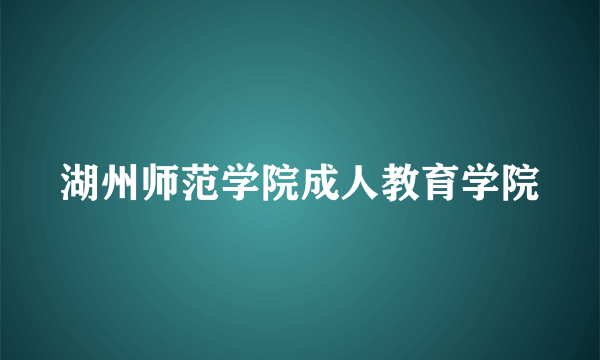 湖州师范学院成人教育学院